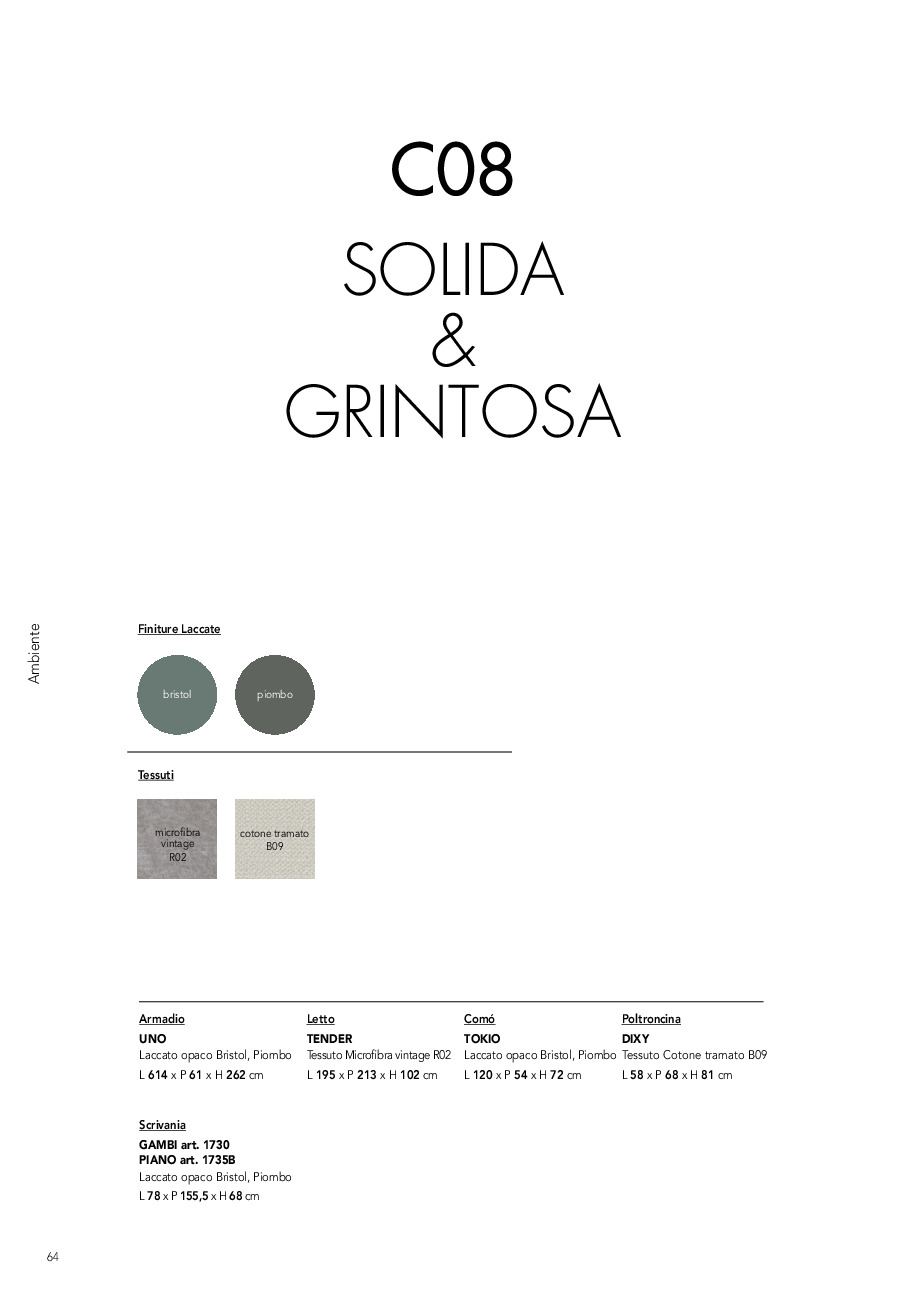 C08
SOLIDA
&
GRINTOSA

Ambiente

Finiture Laccate

bristol

piombo

Tessuti

microfibra vintage R02

cotone tramato B09

Armadio
UNO
Laccato opaco Bristol, Piombo
L 614 x P 61 x H 262 cm

Letto
TENDER
Tessuto Microfibra vintage R02
L 195 x P 213 x H 102 cm

Comó
TOKIO
Laccato opaco Bristol, Piombo
L 120 x P 54 x H 72 cm

Poltroncina
DIXY
Tessuto Cotone tramato B09
L 58 x P 68 x H 81 cm

Scrivania
GAMBI art. 1730
PIANO art. 1735B
Laccato opaco Bristol, Piombo
L 78 x P 155,5 x H 68 cm

64